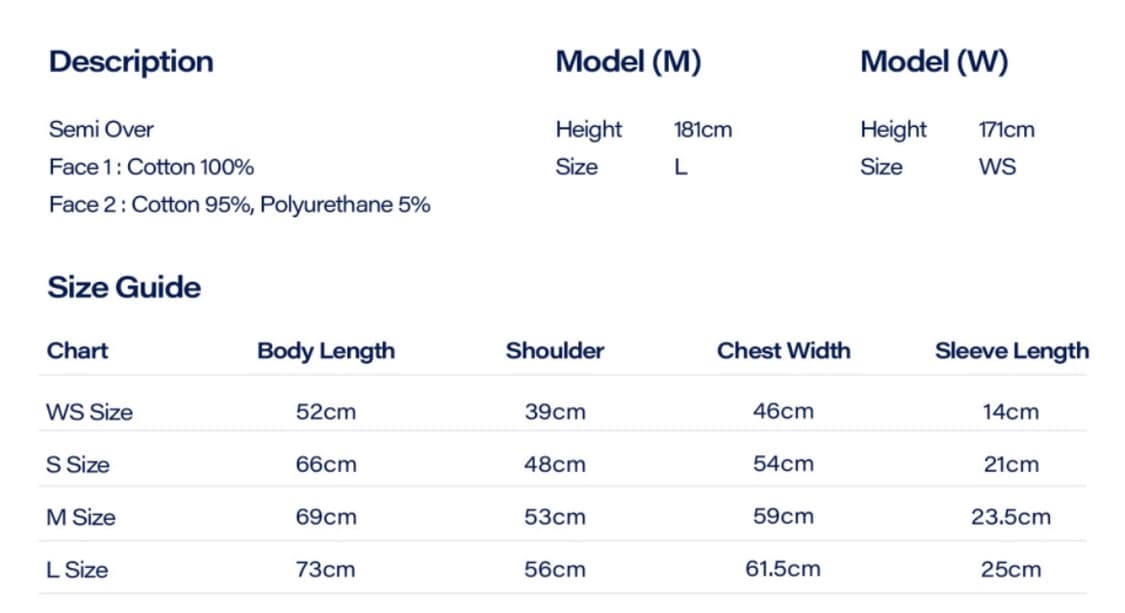 Description

Semi Over
Face 1 : Cotton 100%
Face 2 : Cotton 95%, Polyurethane 5%

Model (M)

Height 181cm
Size L

Model (W)

Height 171cm
Size WS

Size Guide

| Chart | Body Length | Shoulder | Chest Width | Sleeve Length |
|---|---|---|---|---|
| WS Size | 52cm | 39cm | 46cm | 14cm |
| S Size | 66cm | 48cm | 54cm | 21cm |
| M Size | 69cm | 53cm | 59cm | 23.5cm |
| L Size | 73cm | 56cm | 61.5cm | 25cm |